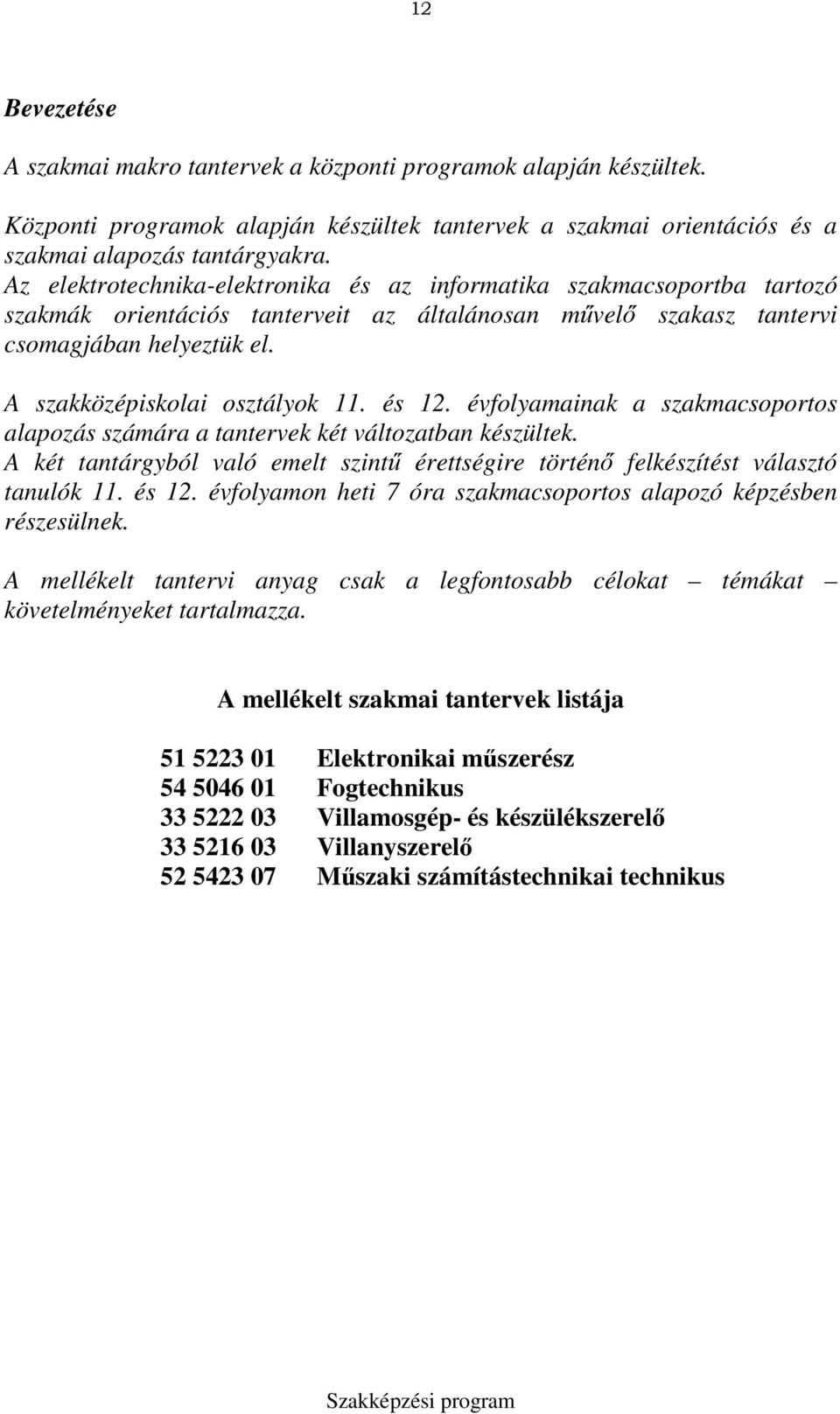 12

Bevezetése

A szakmai makro tantervek a központi programok alapján készültek.

Központi programok alapján készültek tantervek a szakmai orientációs és a szakmai alapozás tantárgyakra.
Az elektrotechnika-elektronika és az informatika szakmacsoportba tartozó szakmák orientációs tanterveit az általánosan művelő szakasz tantervi csomagjában helyeztük el.

A szakközépiskolai osztályok 11. és 12. évfolyamainak a szakmacsoportos alapozás számára a tantervek két változatban készültek.
A két tantárgyból való emelt szintű érettségire történő felkészítést választó tanulók 11. és 12. évfolyamon heti 7 óra szakmacsoportos alapozó képzésben részesülnek.

A mellékelt tantervi anyag csak a legfontosabb célokat – témákat – követelményeket tartalmazza.

A mellékelt szakmai tantervek listája

51 5223 01 Elektronikai műszerész
54 5046 01 Fogtechnikus
33 5222 03 Villamosgép- és készülékszerelő
33 5216 03 Villanyszerelő
52 5423 07 Műszaki számítástechnikai technikus

Szakképzési program